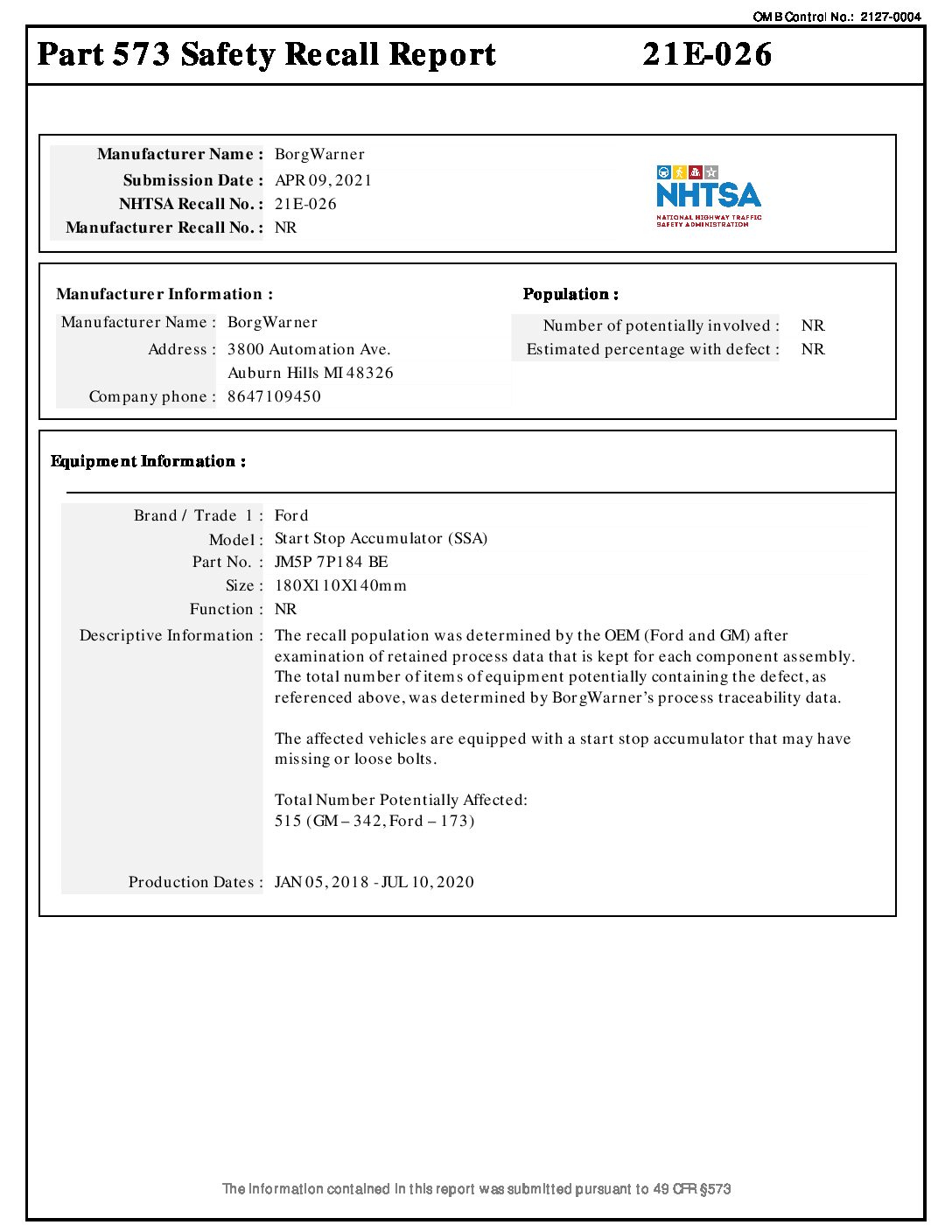 OMB Control No.: 2127-0004

Part 573 Safety Recall Report 21E-026

Manufacturer Name : BorgWarner
Submission Date : APR 09, 2021
NHTSA Recall No. : 21E-026
Manufacturer Recall No. : NR

NHTSA
NATIONAL HIGHWAY TRAFFIC SAFETY ADMINISTRATION

Manufacturer Information :
Manufacturer Name : BorgWarner
Address : 3800 Automation Ave.
Auburn Hills MI 48326
Company phone : 8647109450

Population :
Number of potentially involved : NR
Estimated percentage with defect : NR

Equipment Information :

Brand / Trade 1 : Ford
Model : Start Stop Accumulator (SSA)
Part No. : JM5P 7P184 BE
Size : 180X110X140mm
Function : NR
Descriptive Information : The recall population was determined by the OEM (Ford and GM) after examination of retained process data that is kept for each component assembly. The total number of items of equipment potentially containing the defect, as referenced above, was determined by BorgWarner's process traceability data.

The affected vehicles are equipped with a start stop accumulator that may have missing or loose bolts.

Total Number Potentially Affected:
515 (GM – 342, Ford – 173)

Production Dates : JAN 05, 2018 - JUL 10, 2020

The information contained in this report was submitted pursuant to 49 CFR §573